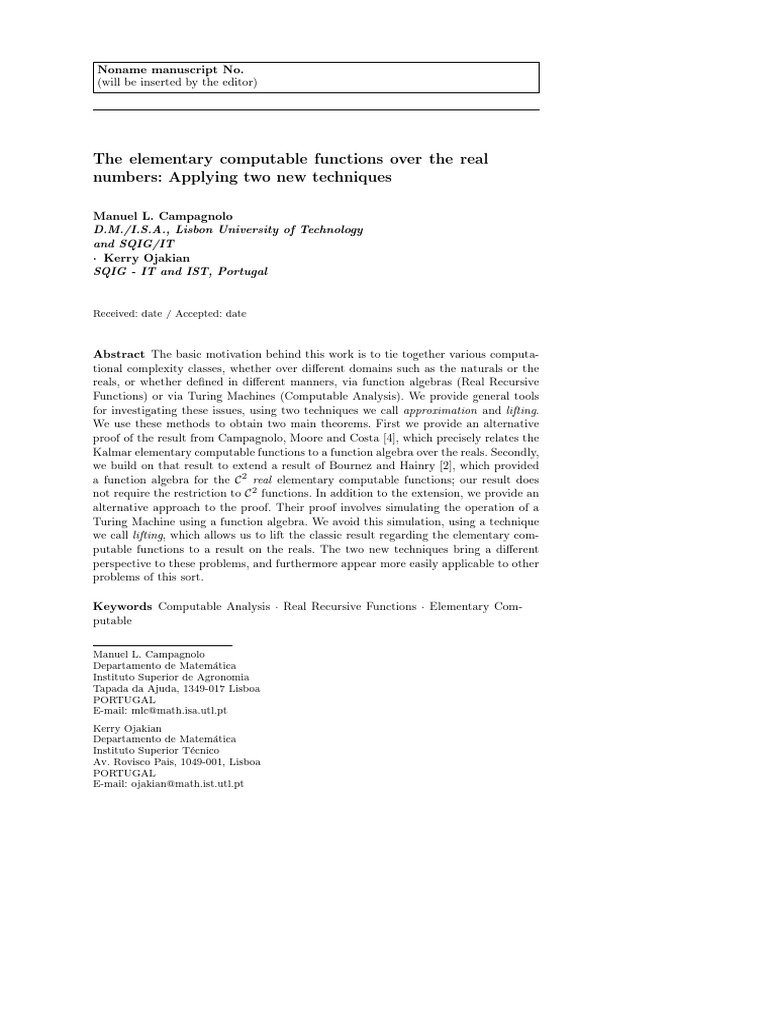 Noname manuscript No.
(will be inserted by the editor)

The elementary computable functions over the real numbers: Applying two new techniques

Manuel L. Campagnolo
D.M./I.S.A., Lisbon University of Technology and SQIG/IT
· Kerry Ojakian
SQIG - IT and IST, Portugal

Received: date / Accepted: date

Abstract The basic motivation behind this work is to tie together various computational complexity classes, whether over different domains such as the naturals or the reals, or whether defined in different manners, via function algebras (Real Recursive Functions) or via Turing Machines (Computable Analysis). We provide general tools for investigating these issues, using two techniques we call approximation and lifting. We use these methods to obtain two main theorems. First we provide an alternative proof of the result from Campagnolo, Moore and Costa [4], which precisely relates the Kalmar elementary computable functions to a function algebra over the reals. Secondly, we build on that result to extend a result of Bournez and Hainry [2], which provided a function algebra for the $\mathcal{C}^2$ real elementary computable functions; our result does not require the restriction to $\mathcal{C}^2$ functions. In addition to the extension, we provide an alternative approach to the proof. Their proof involves simulating the operation of a Turing Machine using a function algebra. We avoid this simulation, using a technique we call lifting, which allows us to lift the classic result regarding the elementary computable functions to a result on the reals. The two new techniques bring a different perspective to these problems, and furthermore appear more easily applicable to other problems of this sort.

Keywords Computable Analysis · Real Recursive Functions · Elementary Computable

Manuel L. Campagnolo
Departamento de Matemática
Instituto Superior de Agronomia
Tapada da Ajuda, 1349-017 Lisboa
PORTUGAL
E-mail: mlc@math.isa.utl.pt

Kerry Ojakian
Departamento de Matemática
Instituto Superior Técnico
Av. Rovisco Pais, 1049-001, Lisboa
PORTUGAL
E-mail: ojakian@math.ist.utl.pt